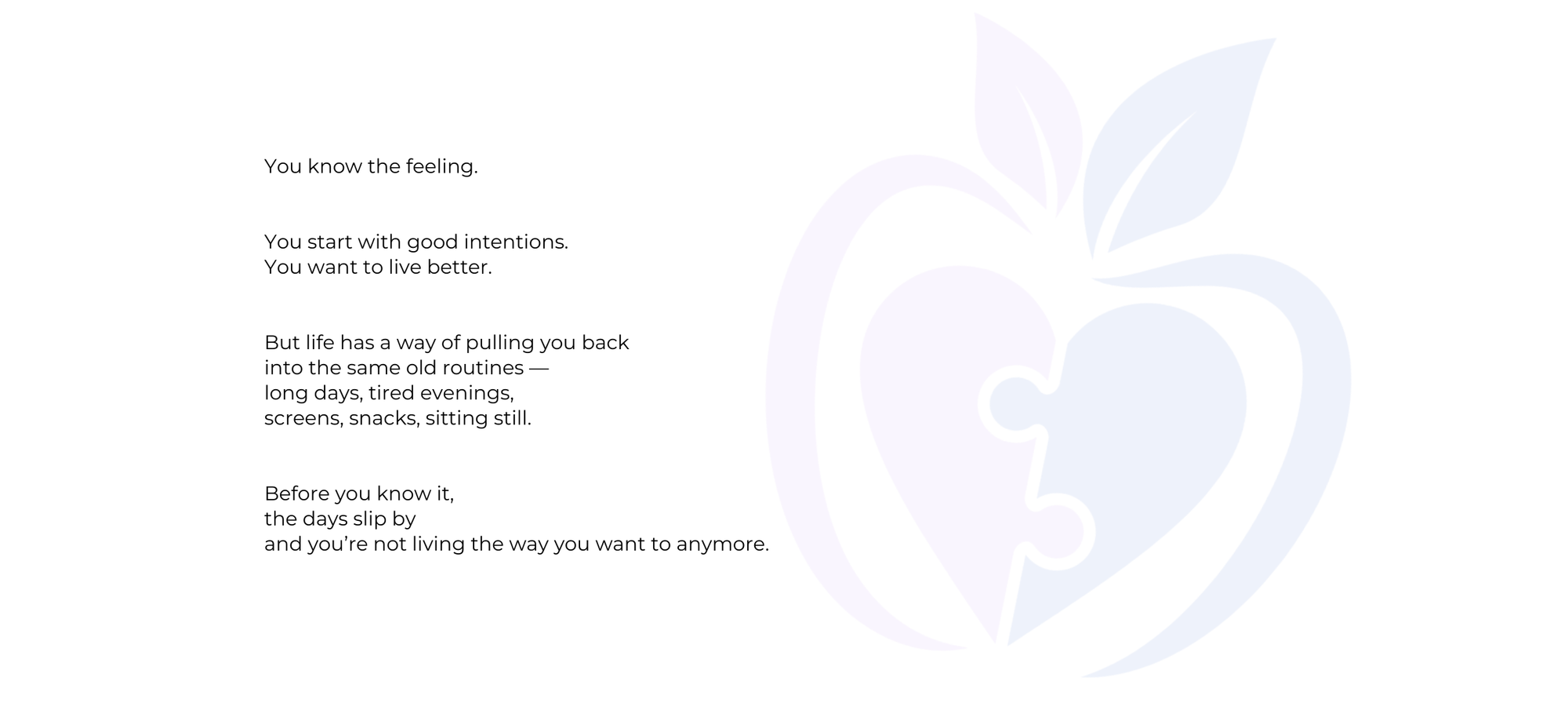 You know the feeling.

You start with good intentions.
You want to live better.

But life has a way of pulling you back
into the same old routines —
long days, tired evenings,
screens, snacks, sitting still.

Before you know it,
the days slip by
and you're not living the way you want to anymore.